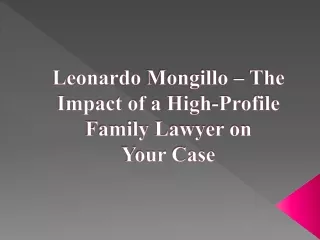 Leonardo Mongillo – The Impact of a High-Profile Family Lawyer on Your Case